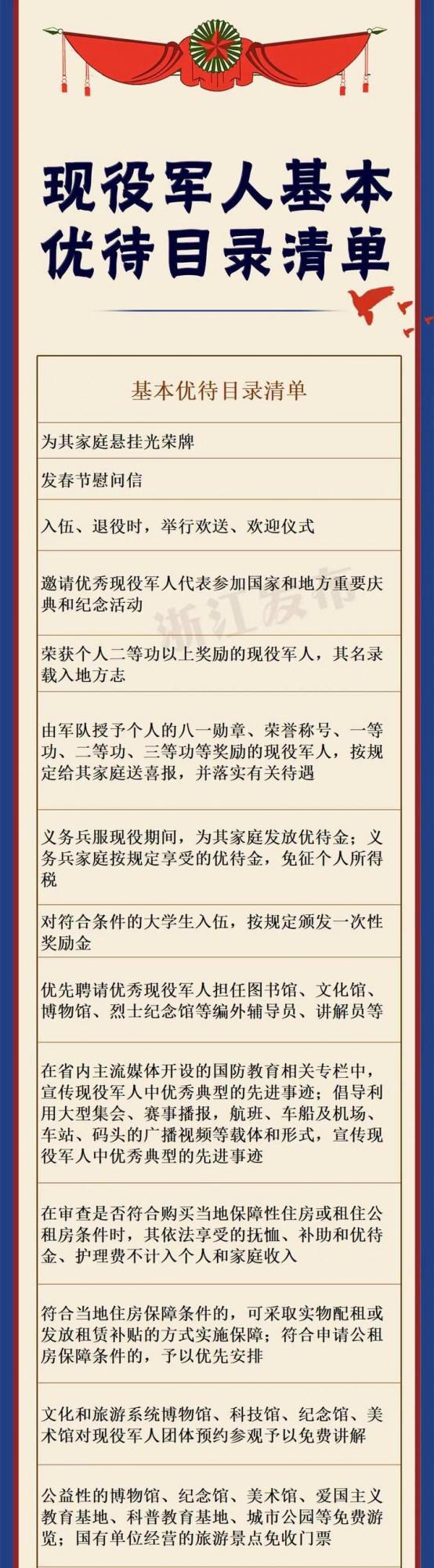 现役军人基本优待目录清单

| 基本优待目录清单 |
|---|
| 为其家庭悬挂光荣牌 |
| 发春节慰问信 |
| 入伍、退役时，举行欢送、欢迎仪式 |
| 邀请优秀现役军人代表参加国家和地方重要庆典和纪念活动 |
| 荣获个人二等功以上奖励的现役军人，其名录载入地方志 |
| 由军队授予个人的八一勋章、荣誉称号、一等功、二等功、三等功等奖励的现役军人，按规定给其家庭送喜报，并落实有关待遇 |
| 义务兵服现役期间，为其家庭发放优待金；义务兵家庭按规定享受的优待金，免征个人所得税 |
| 对符合条件的大学生入伍，按规定颁发一次性奖励金 |
| 优先聘请优秀现役军人担任图书馆、文化馆、博物馆、烈士纪念馆等编外辅导员、讲解员等 |
| 在省内主流媒体开设的国防教育相关专栏中，宣传现役军人中优秀典型的先进事迹；倡导利用大型集会、赛事播报，航班、车船及机场、车站、码头的广播视频等载体和形式，宣传现役军人中优秀典型的先进事迹 |
| 在审查是否符合购买当地保障性住房或租住公租房条件时，其依法享受的抚恤、补助和优待金、护理费不计入个人和家庭收入 |
| 符合当地住房保障条件的，可采取实物配租或发放租赁补贴的方式实施保障；符合申请公租房保障条件的，予以优先安排 |
| 文化和旅游系统博物馆、科技馆、纪念馆、美术馆对现役军人团体预约参观予以免费讲解 |
| 公益性的博物馆、纪念馆、美术馆、爱国主义教育基地、科普教育基地、城市公园等免费游览；国有单位经营的旅游景点免收门票 |

浙江发布